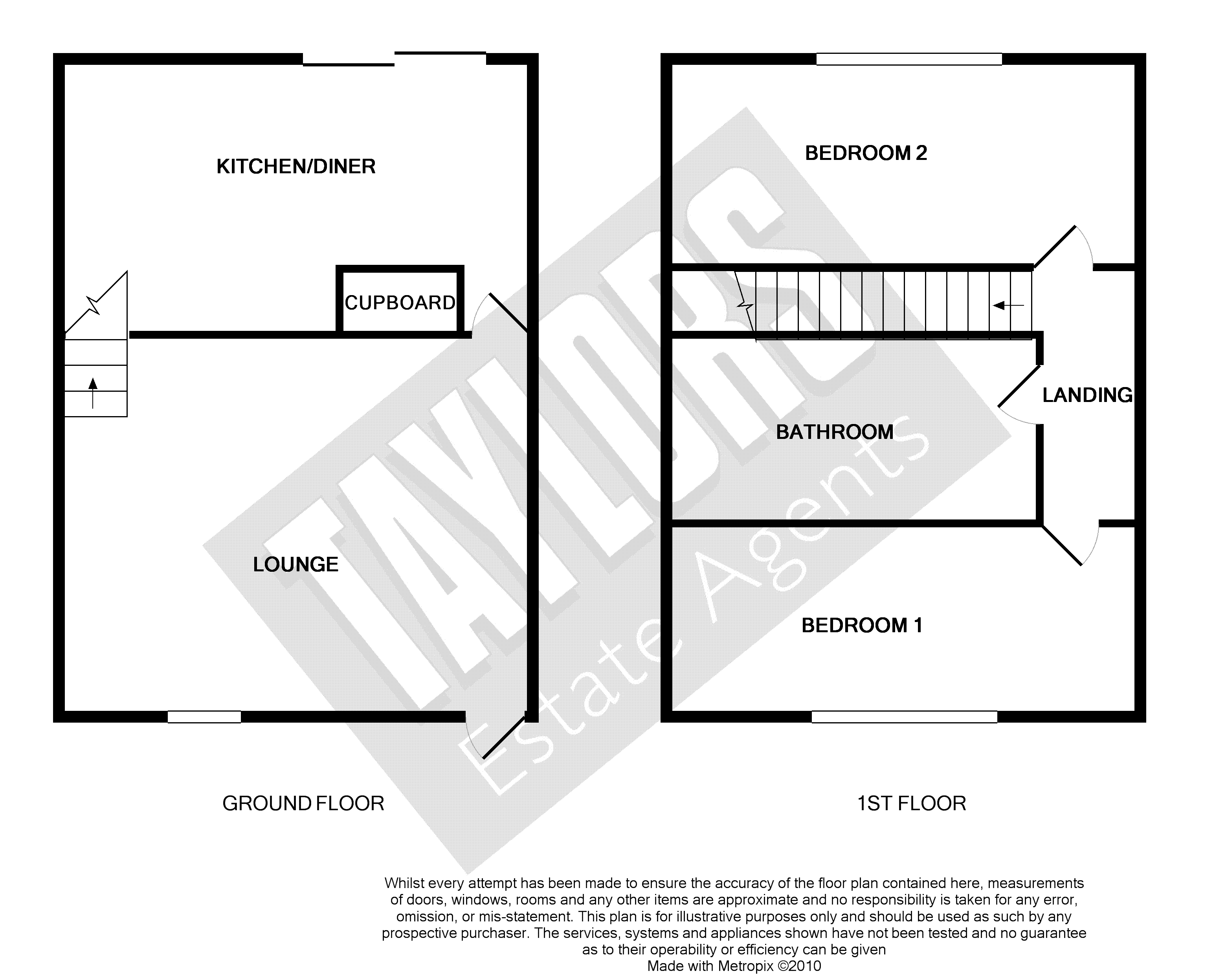 KITCHEN/DINER

CUPBOARD

LOUNGE

GROUND FLOOR

BEDROOM 2

LANDING

BATHROOM

BEDROOM 1

1ST FLOOR

TAYLORS
Estate Agents

Whilst every attempt has been made to ensure the accuracy of the floor plan contained here, measurements of doors, windows, rooms and any other items are approximate and no responsibility is taken for any error, omission, or mis-statement. This plan is for illustrative purposes only and should be used as such by any prospective purchaser. The services, systems and appliances shown have not been tested and no guarantee as to their operability or efficiency can be given
Made with Metropix ©2010